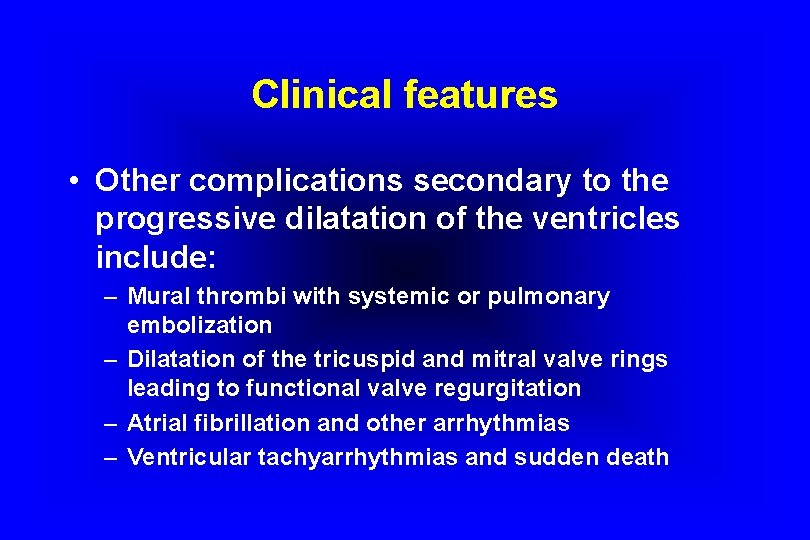 Clinical features

• Other complications secondary to the progressive dilatation of the ventricles include:

– Mural thrombi with systemic or pulmonary embolization
– Dilatation of the tricuspid and mitral valve rings leading to functional valve regurgitation
– Atrial fibrillation and other arrhythmias
– Ventricular tachyarrhythmias and sudden death